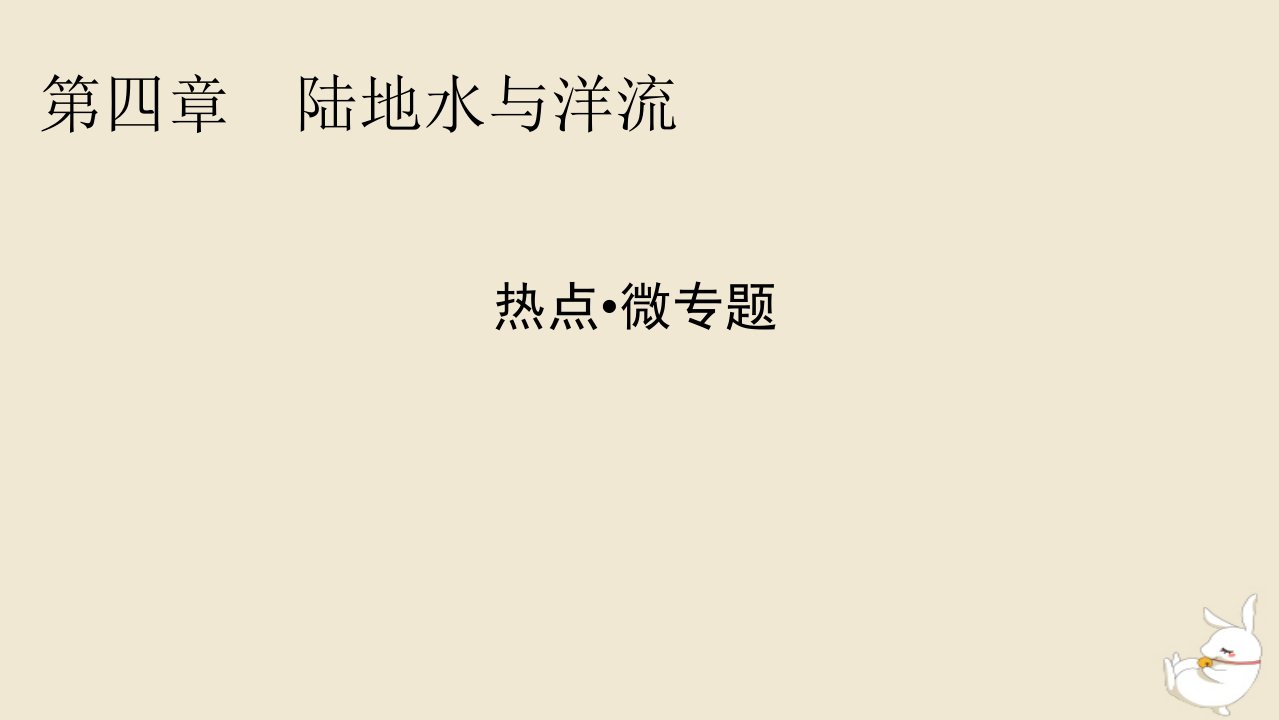 第四章　陆地水与洋流

热点•微专题